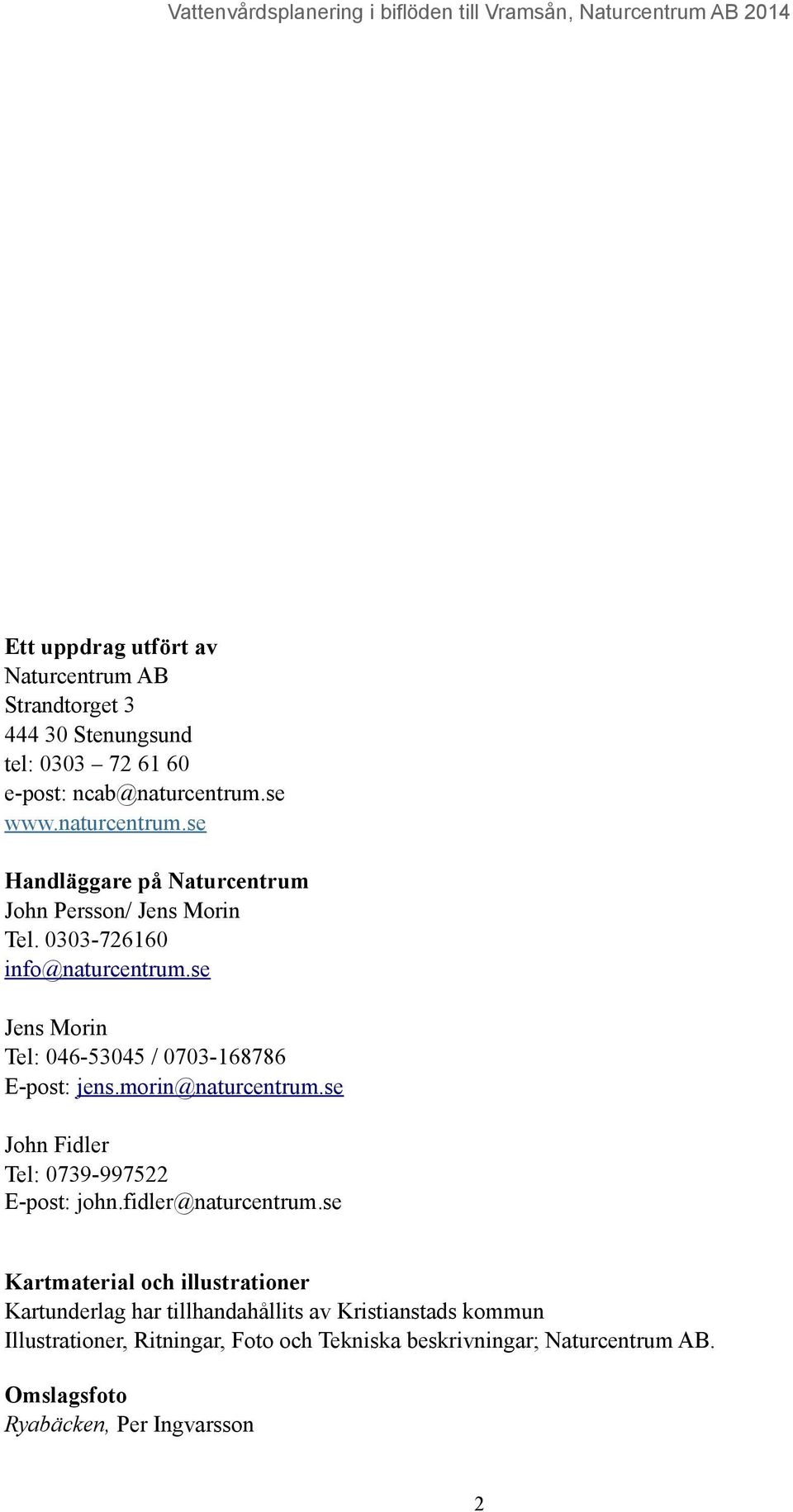 Vattenvårdsplanering i biflöden till Vramsån, Naturcentrum AB 2014

Ett uppdrag utfört av
Naturcentrum AB
Strandtorget 3
444 30 Stenungsund
tel: 0303 – 72 61 60
e-post: ncab@naturcentrum.se
www.naturcentrum.se

Handläggare på Naturcentrum
John Persson/ Jens Morin
Tel. 0303-726160
info@naturcentrum.se

Jens Morin
Tel: 046-53045 / 0703-168786
E-post: jens.morin@naturcentrum.se

John Fidler
Tel: 0739-997522
E-post: john.fidler@naturcentrum.se

Kartmaterial och illustrationer
Kartunderlag har tillhandahållits av Kristianstads kommun
Illustrationer, Ritningar, Foto och Tekniska beskrivningar; Naturcentrum AB.

Omslagsfoto
Ryabäcken, Per Ingvarsson

2